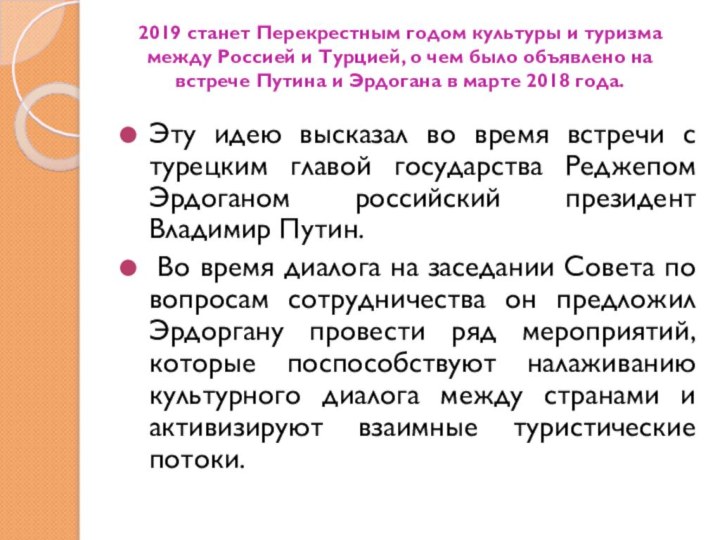 2019 станет Перекрестным годом культуры и туризма между Россией и Турцией, о чем было объявлено на встрече Путина и Эрдогана в марте 2018 года.

Эту идею высказал во время встречи с турецким главой государства Реджепом Эрдоганом российский президент Владимир Путин.

Во время диалога на заседании Совета по вопросам сотрудничества он предложил Эрдоргану провести ряд мероприятий, которые поспособствуют налаживанию культурного диалога между странами и активизируют взаимные туристические потоки.